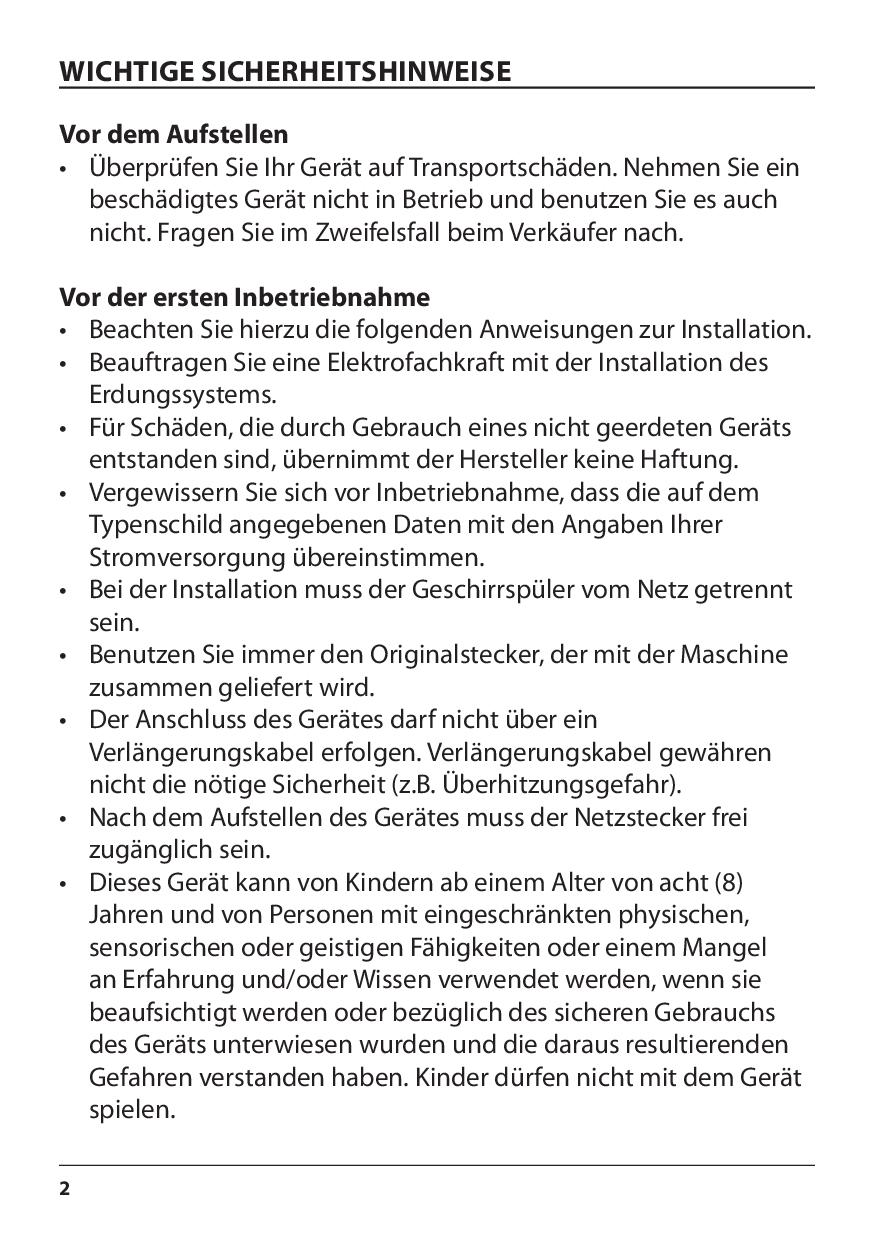 WICHTIGE SICHERHEITSHINWEISE

Vor dem Aufstellen
• Überprüfen Sie Ihr Gerät auf Transportschäden. Nehmen Sie ein beschädigtes Gerät nicht in Betrieb und benutzen Sie es auch nicht. Fragen Sie im Zweifelsfall beim Verkäufer nach.

Vor der ersten Inbetriebnahme
• Beachten Sie hierzu die folgenden Anweisungen zur Installation.
• Beauftragen Sie eine Elektrofachkraft mit der Installation des Erdungssystems.
• Für Schäden, die durch Gebrauch eines nicht geerdeten Geräts entstanden sind, übernimmt der Hersteller keine Haftung.
• Vergewissern Sie sich vor Inbetriebnahme, dass die auf dem Typenschild angegebenen Daten mit den Angaben Ihrer Stromversorgung übereinstimmen.
• Bei der Installation muss der Geschirrspüler vom Netz getrennt sein.
• Benutzen Sie immer den Originalstecker, der mit der Maschine zusammen geliefert wird.
• Der Anschluss des Gerätes darf nicht über ein Verlängerungskabel erfolgen. Verlängerungskabel gewähren nicht die nötige Sicherheit (z.B. Überhitzungsgefahr).
• Nach dem Aufstellen des Gerätes muss der Netzstecker frei zugänglich sein.
• Dieses Gerät kann von Kindern ab einem Alter von acht (8) Jahren und von Personen mit eingeschränkten physischen, sensorischen oder geistigen Fähigkeiten oder einem Mangel an Erfahrung und/oder Wissen verwendet werden, wenn sie beaufsichtigt werden oder bezüglich des sicheren Gebrauchs des Geräts unterwiesen wurden und die daraus resultierenden Gefahren verstanden haben. Kinder dürfen nicht mit dem Gerät spielen.

2